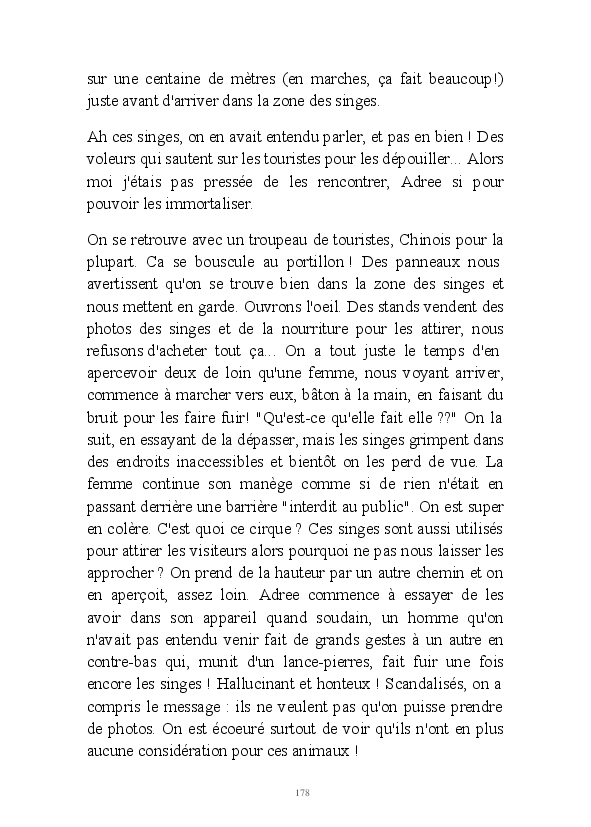 sur une centaine de mètres (en marches, ça fait beaucoup!) juste avant d'arriver dans la zone des singes.

Ah ces singes, on en avait entendu parler, et pas en bien ! Des voleurs qui sautent sur les touristes pour les dépouiller... Alors moi j'étais pas pressée de les rencontrer, Adree si pour pouvoir les immortaliser.

On se retrouve avec un troupeau de touristes, Chinois pour la plupart. Ca se bouscule au portillon ! Des panneaux nous avertissent qu'on se trouve bien dans la zone des singes et nous mettent en garde. Ouvrons l'oeil. Des stands vendent des photos des singes et de la nourriture pour les attirer, nous refusons d'acheter tout ça... On a tout juste le temps d'en apercevoir deux de loin qu'une femme, nous voyant arriver, commence à marcher vers eux, bâton à la main, en faisant du bruit pour les faire fuir! "Qu'est-ce qu'elle fait elle ??" On la suit, en essayant de la dépasser, mais les singes grimpent dans des endroits inaccessibles et bientôt on les perd de vue. La femme continue son manège comme si de rien n'était en passant derrière une barrière "interdit au public". On est super en colère. C'est quoi ce cirque ? Ces singes sont aussi utilisés pour attirer les visiteurs alors pourquoi ne pas nous laisser les approcher ? On prend de la hauteur par un autre chemin et on en aperçoit, assez loin. Adree commence à essayer de les avoir dans son appareil quand soudain, un homme qu'on n'avait pas entendu venir fait de grands gestes à un autre en contre-bas qui, munit d'un lance-pierres, fait fuir une fois encore les singes ! Hallucinant et honteux ! Scandalisés, on a compris le message : ils ne veulent pas qu'on puisse prendre de photos. On est écoeuré surtout de voir qu'ils n'ont en plus aucune considération pour ces animaux !

178